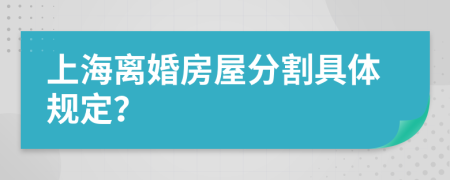 上海离婚房屋分割具体规定?